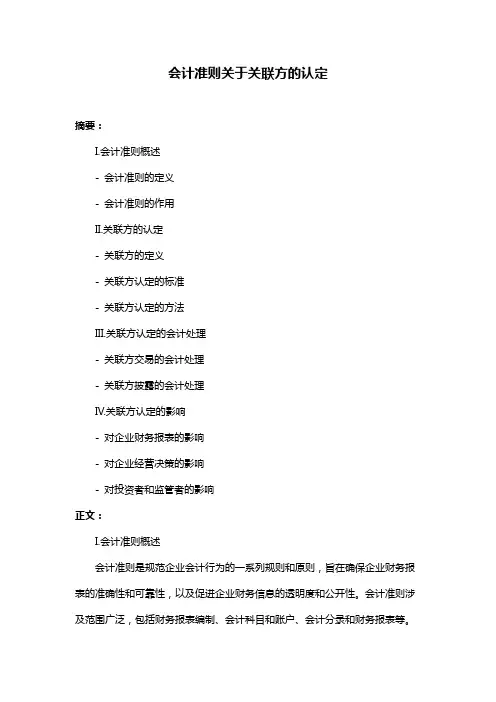 会计准则关于关联方的认定

摘要：

I.会计准则概述

- 会计准则的定义

- 会计准则的作用

II.关联方的认定

- 关联方的定义

- 关联方认定的标准

- 关联方认定的方法

III.关联方认定的会计处理

- 关联方交易的会计处理

- 关联方披露的会计处理

IV.关联方认定的影响

- 对企业财务报表的影响

- 对企业经营决策的影响

- 对投资者和监管者的影响

正文：

I.会计准则概述

会计准则是规范企业会计行为的一系列规则和原则，旨在确保企业财务报表的准确性和可靠性，以及促进企业财务信息的透明度和公开性。会计准则涉及范围广泛，包括财务报表编制、会计科目和账户、会计分录和财务报表等。